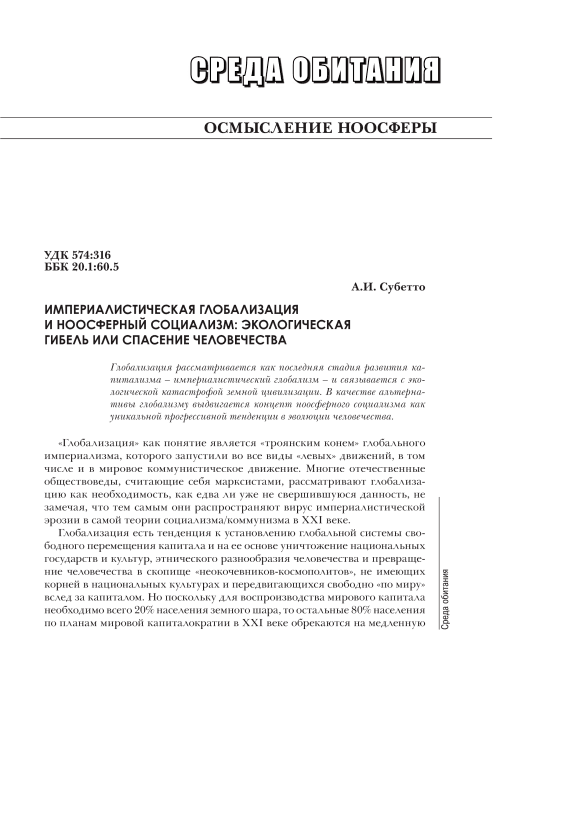 СРЕДА ОБИТАНИЯ

ОСМЫСЛЕНИЕ НООСФЕРЫ

УДК 574:316
ББК 20.1:60.5

А.И. Субетто

ИМПЕРИАЛИСТИЧЕСКАЯ ГЛОБАЛИЗАЦИЯ И НООСФЕРНЫЙ СОЦИАЛИЗМ: ЭКОЛОГИЧЕСКАЯ ГИБЕЛЬ ИЛИ СПАСЕНИЕ ЧЕЛОВЕЧЕСТВА

Глобализация рассматривается как последняя стадия развития капитализма – империалистический глобализм – и связывается с экологической катастрофой земной цивилизации. В качестве альтернативы глобализму выдвигается концепт ноосферного социализма как уникальной прогрессивной тенденции в эволюции человечества.

«Глобализация» как понятие является «троянским конем» глобального империализма, которого запустили во все виды «левых» движений, в том числе и в мировое коммунистическое движение. Многие отечественные обществоведы, считающие себя марксистами, рассматривают глобализацию как необходимость, как едва ли уже не свершившуюся данность, не замечая, что тем самым они распространяют вирус империалистической эрозии в самой теории социализма/коммунизма в XXI веке.

Глобализация есть тенденция к установлению глобальной системы свободного перемещения капитала и на ее основе уничтожение национальных государств и культур, этнического разнообразия человечества и превращение человечества в скопище «неокочевников-космополитов», не имеющих корней в национальных культурах и передвигающихся свободно «по миру» вслед за капиталом. Но поскольку для воспроизводства мирового капитала необходимо всего 20% населения земного шара, то остальные 80% населения по планам мировой капиталократии в XXI веке обрекаются на медленную

Среда обитания